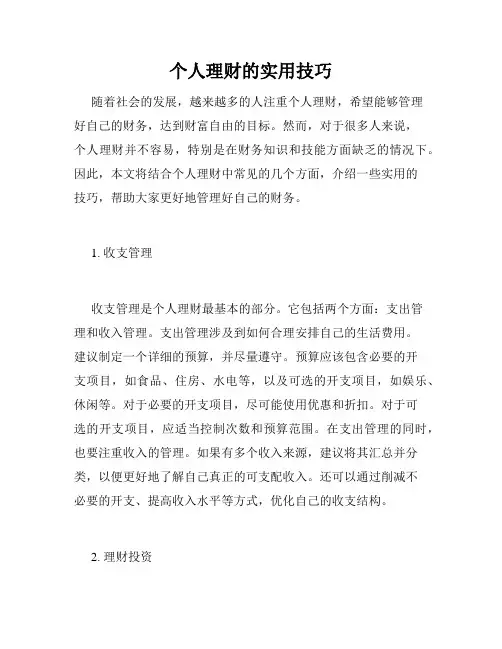 个人理财的实用技巧

随着社会的发展，越来越多的人注重个人理财，希望能够管理好自己的财务，达到财富自由的目标。然而，对于很多人来说，个人理财并不容易，特别是在财务知识和技能方面缺乏的情况下。因此，本文将结合个人理财中常见的几个方面，介绍一些实用的技巧，帮助大家更好地管理好自己的财务。

1. 收支管理

收支管理是个人理财最基本的部分。它包括两个方面：支出管理和收入管理。支出管理涉及到如何合理安排自己的生活费用。建议制定一个详细的预算，并尽量遵守。预算应该包含必要的开支项目，如食品、住房、水电等，以及可选的开支项目，如娱乐、休闲等。对于必要的开支项目，尽可能使用优惠和折扣。对于可选的开支项目，应适当控制次数和预算范围。在支出管理的同时，也要注重收入的管理。如果有多个收入来源，建议将其汇总并分类，以便更好地了解自己真正的可支配收入。还可以通过削减不必要的开支、提高收入水平等方式，优化自己的收支结构。

2. 理财投资